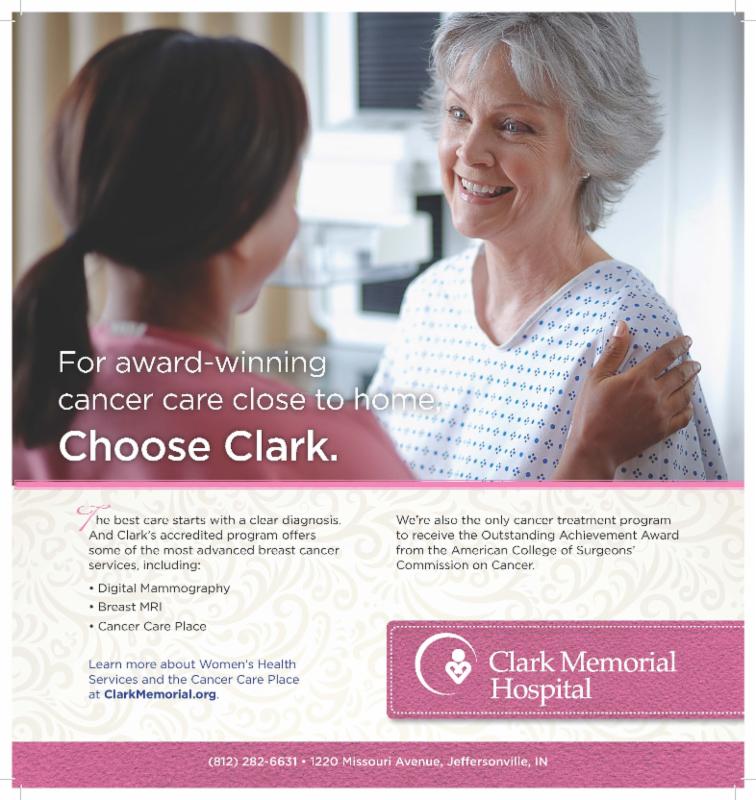 For award-winning cancer care close to home.
Choose Clark.

The best care starts with a clear diagnosis. And Clark's accredited program offers some of the most advanced breast cancer services, including:

• Digital Mammography
• Breast MRI
• Cancer Care Place

Learn more about Women's Health Services and the Cancer Care Place at ClarkMemorial.org.

We're also the only cancer treatment program to receive the Outstanding Achievement Award from the American College of Surgeons' Commission on Cancer.

Clark Memorial Hospital

(812) 282-6631 • 1220 Missouri Avenue, Jeffersonville, IN